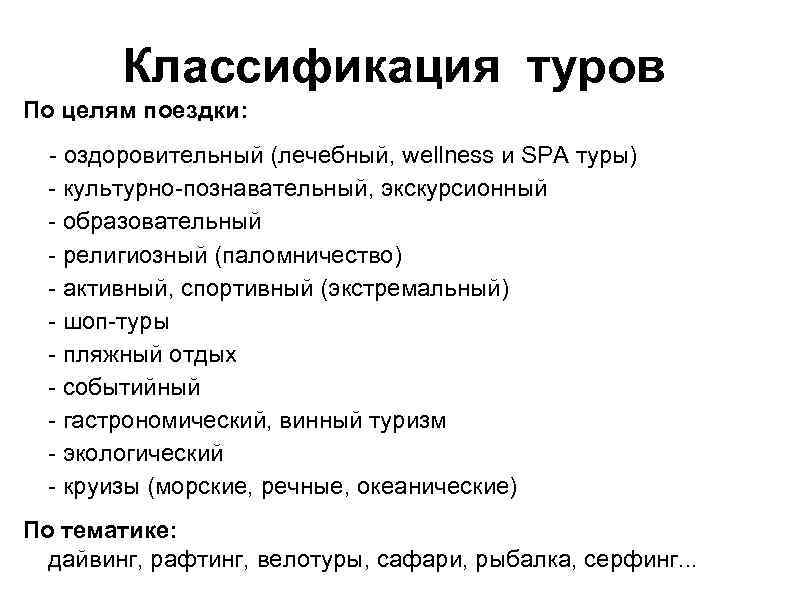 Классификация туров

По целям поездки:

- оздоровительный (лечебный, wellness и SPA туры)
- культурно-познавательный, экскурсионный
- образовательный
- религиозный (паломничество)
- активный, спортивный (экстремальный)
- шоп-туры
- пляжный отдых
- событийный
- гастрономический, винный туризм
- экологический
- круизы (морские, речные, океанические)

По тематике:
дайвинг, рафтинг, велотуры, сафари, рыбалка, серфинг...